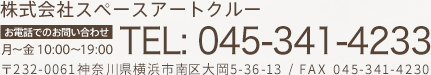 株式会社スペースアートクルー

お電話でのお問い合わせ
月~金 10:00~19:00

TEL: 045-341-4233

〒232-0061 神奈川県横浜市南区大岡5-36-13 / FAX 045-341-4230